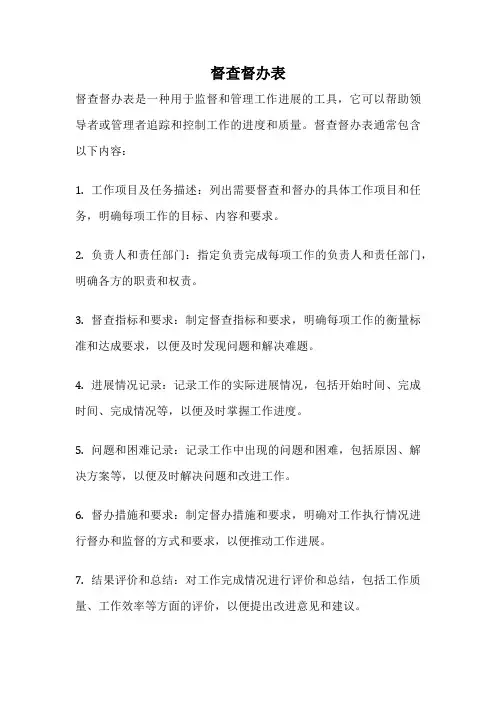 督查督办表

督查督办表是一种用于监督和管理工作进展的工具，它可以帮助领导者或管理者追踪和控制工作的进度和质量。督查督办表通常包含以下内容：

1. 工作项目及任务描述：列出需要督查和督办的具体工作项目和任务，明确每项工作的目标、内容和要求。

2. 负责人和责任部门：指定负责完成每项工作的负责人和责任部门，明确各方的职责和权责。

3. 督查指标和要求：制定督查指标和要求，明确每项工作的衡量标准和达成要求，以便及时发现问题和解决难题。

4. 进展情况记录：记录工作的实际进展情况，包括开始时间、完成时间、完成情况等，以便及时掌握工作进度。

5. 问题和困难记录：记录工作中出现的问题和困难，包括原因、解决方案等，以便及时解决问题和改进工作。

6. 督办措施和要求：制定督办措施和要求，明确对工作执行情况进行督办和监督的方式和要求，以便推动工作进展。

7. 结果评价和总结：对工作完成情况进行评价和总结，包括工作质量、工作效率等方面的评价，以便提出改进意见和建议。